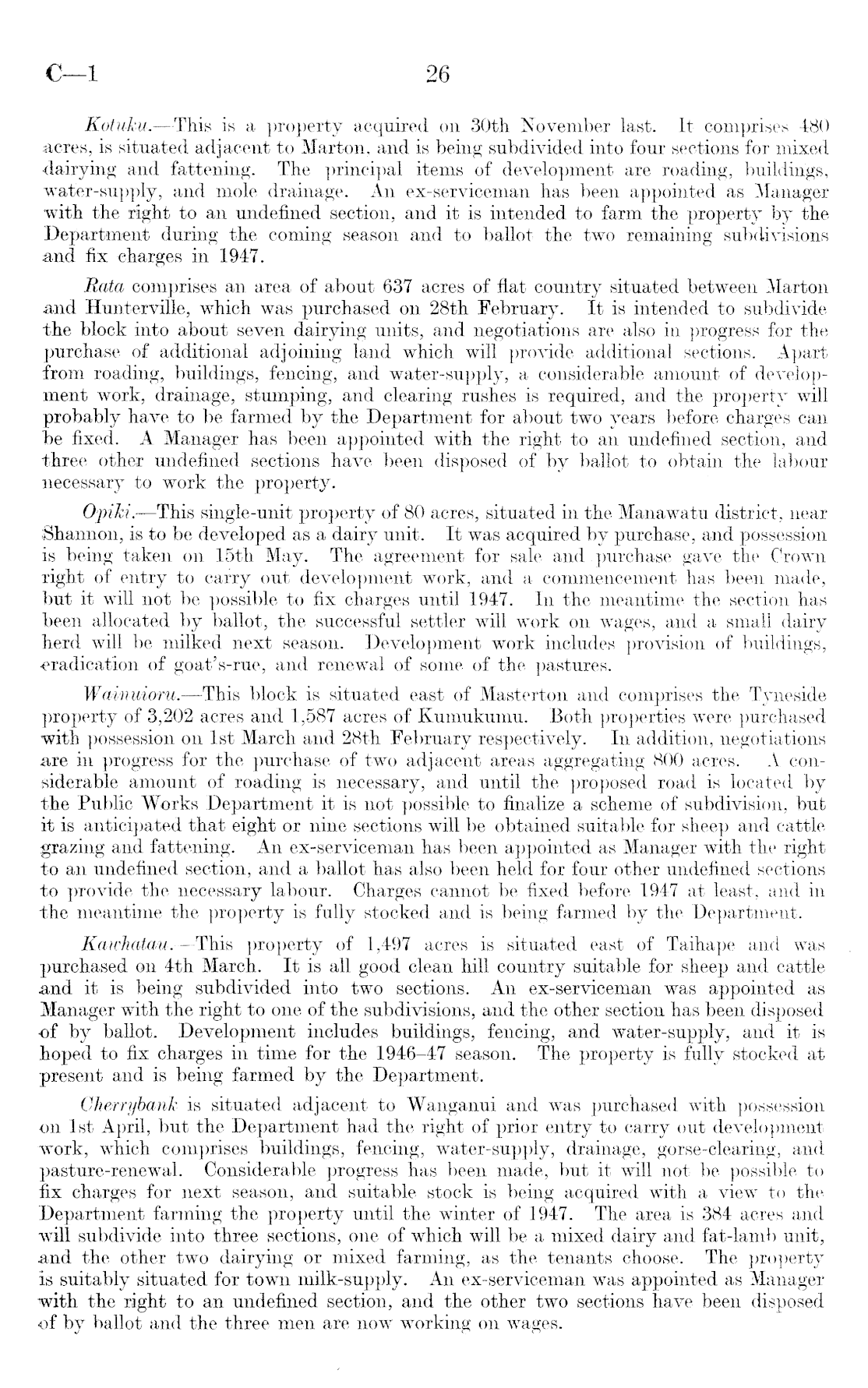 C—1 26

Kotuku.—This is a property acquired on 30th November last. It comprises 480 acres, is situated adjacent to Marton, and is being subdivided into four sections for mixed dairying and fattening. The principal items of development are roading, buildings, water-supply, and mole drainage. An ex-serviceman has been appointed as Manager with the right to an undefined section, and it is intended to farm the property by the Department during the coming season and to ballot the two remaining subdivisions and fix charges in 1947.

Rata comprises an area of about 637 acres of flat country situated between Marton and Hunterville, which was purchased on 28th February. It is intended to subdivide the block into about seven dairying units, and negotiations are also in progress for the purchase of additional adjoining land which will provide additional sections. Apart from roading, buildings, fencing, and water-supply, a considerable amount of development work, drainage, stumping, and clearing rushes is required, and the property will probably have to be farmed by the Department for about two years before charges can be fixed. A Manager has been appointed with the right to an undefined section, and three other undefined sections have been disposed of by ballot to obtain the labour necessary to work the property.

Opiki.—This single-unit property of 80 acres, situated in the Manawatu district, near Shannon, is to be developed as a dairy unit. It was acquired by purchase, and possession is being taken on 15th May. The agreement for sale and purchase gave the Crown right of entry to carry out development work, and a commencement has been made, but it will not be possible to fix charges until 1947. In the meantime the section has been allocated by ballot, the successful settler will work on wages, and a small dairy herd will be milked next season. Development work includes provision of buildings, eradication of goat's-rue, and renewal of some of the pastures.

Wainuioru.—This block is situated east of Masterton and comprises the Tyneside property of 3,202 acres and 1,587 acres of Kumukumu. Both properties were purchased with possession on 1st March and 28th February respectively. In addition, negotiations are in progress for the purchase of two adjacent areas aggregating 800 acres. A considerable amount of roading is necessary, and until the proposed road is located by the Public Works Department it is not possible to finalize a scheme of subdivision, but it is anticipated that eight or nine sections will be obtained suitable for sheep and cattle grazing and fattening. An ex-serviceman has been appointed as Manager with the right to an undefined section, and a ballot has also been held for four other undefined sections to provide the necessary labour. Charges cannot be fixed before 1947 at least, and in the meantime the property is fully stocked and is being farmed by the Department.

Kawhatau.—This property of 1,497 acres is situated east of Taihape and was purchased on 4th March. It is all good clean hill country suitable for sheep and cattle and it is being subdivided into two sections. An ex-serviceman was appointed as Manager with the right to one of the subdivisions, and the other section has been disposed of by ballot. Development includes buildings, fencing, and water-supply, and it is hoped to fix charges in time for the 1946–47 season. The property is fully stocked at present and is being farmed by the Department.

Cherrybank is situated adjacent to Wanganui and was purchased with possession on 1st April, but the Department had the right of prior entry to carry out development work, which comprises buildings, fencing, water-supply, drainage, gorse-clearing, and pasture-renewal. Considerable progress has been made, but it will not be possible to fix charges for next season, and suitable stock is being acquired with a view to the Department farming the property until the winter of 1947. The area is 384 acres and will subdivide into three sections, one of which will be a mixed dairy and fat-lamb unit, and the other two dairying or mixed farming, as the tenants choose. The property is suitably situated for town milk-supply. An ex-serviceman was appointed as Manager with the right to an undefined section, and the other two sections have been disposed of by ballot and the three men are now working on wages.